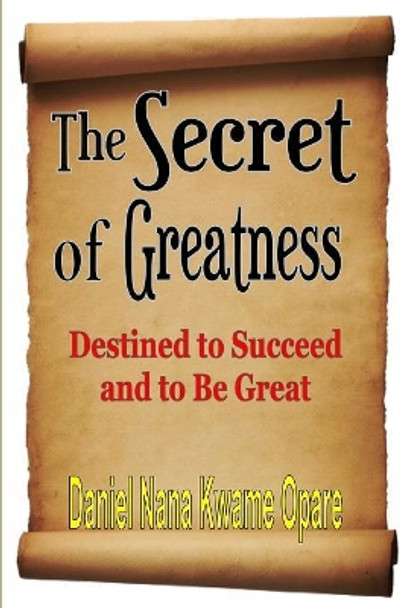 The Secret of Greatness

Destined to Succeed and to Be Great

Daniel Nana Kwame Opare